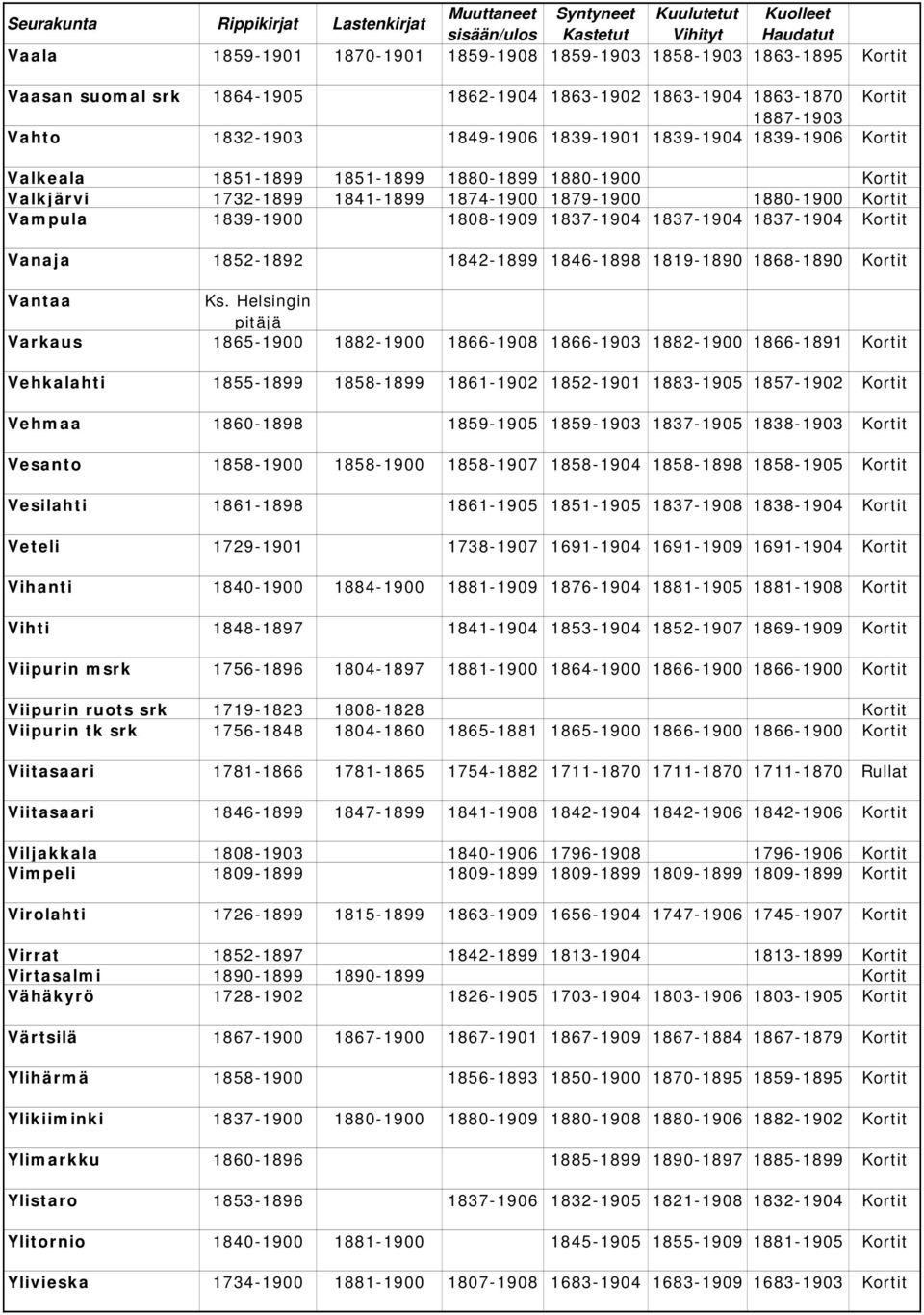 | Seurakunta | Rippikirjat | Lastenkirjat | Muuttaneet sisään/ulos | Syntyneet Kastetut | Kuulutetut Vihityt | Kuolleet Haudatut | |
|---|---|---|---|---|---|---|---|
| Vaala | 1859-1901 | 1870-1901 | 1859-1908 | 1859-1903 | 1858-1903 | 1863-1895 | Kortit |
| Vaasan suomal srk | 1864-1905 | | 1862-1904 | 1863-1902 | 1863-1904 | 1863-1870 1887-1903 | Kortit |
| Vahto | 1832-1903 | | 1849-1906 | 1839-1901 | 1839-1904 | 1839-1906 | Kortit |
| Valkeala | 1851-1899 | 1851-1899 | 1880-1899 | 1880-1900 | | | Kortit |
| Valkjärvi | 1732-1899 | 1841-1899 | 1874-1900 | 1879-1900 | | 1880-1900 | Kortit |
| Vampula | 1839-1900 | | 1808-1909 | 1837-1904 | 1837-1904 | 1837-1904 | Kortit |
| Vanaja | 1852-1892 | | 1842-1899 | 1846-1898 | 1819-1890 | 1868-1890 | Kortit |
| Vantaa | Ks. Helsingin pitäjä | | | | | | |
| Varkaus | 1865-1900 | 1882-1900 | 1866-1908 | 1866-1903 | 1882-1900 | 1866-1891 | Kortit |
| Vehkalahti | 1855-1899 | 1858-1899 | 1861-1902 | 1852-1901 | 1883-1905 | 1857-1902 | Kortit |
| Vehmaa | 1860-1898 | | 1859-1905 | 1859-1903 | 1837-1905 | 1838-1903 | Kortit |
| Vesanto | 1858-1900 | 1858-1900 | 1858-1907 | 1858-1904 | 1858-1898 | 1858-1905 | Kortit |
| Vesilahti | 1861-1898 | | 1861-1905 | 1851-1905 | 1837-1908 | 1838-1904 | Kortit |
| Veteli | 1729-1901 | | 1738-1907 | 1691-1904 | 1691-1909 | 1691-1904 | Kortit |
| Vihanti | 1840-1900 | 1884-1900 | 1881-1909 | 1876-1904 | 1881-1905 | 1881-1908 | Kortit |
| Vihti | 1848-1897 | | 1841-1904 | 1853-1904 | 1852-1907 | 1869-1909 | Kortit |
| Viipurin msrk | 1756-1896 | 1804-1897 | 1881-1900 | 1864-1900 | 1866-1900 | 1866-1900 | Kortit |
| Viipurin ruots srk | 1719-1823 | 1808-1828 | | | | | Kortit |
| Viipurin tk srk | 1756-1848 | 1804-1860 | 1865-1881 | 1865-1900 | 1866-1900 | 1866-1900 | Kortit |
| Viitasaari | 1781-1866 | 1781-1865 | 1754-1882 | 1711-1870 | 1711-1870 | 1711-1870 | Rullat |
| Viitasaari | 1846-1899 | 1847-1899 | 1841-1908 | 1842-1904 | 1842-1906 | 1842-1906 | Kortit |
| Viljakkala | 1808-1903 | | 1840-1906 | 1796-1908 | | 1796-1906 | Kortit |
| Vimpeli | 1809-1899 | | 1809-1899 | 1809-1899 | 1809-1899 | 1809-1899 | Kortit |
| Virolahti | 1726-1899 | 1815-1899 | 1863-1909 | 1656-1904 | 1747-1906 | 1745-1907 | Kortit |
| Virrat | 1852-1897 | | 1842-1899 | 1813-1904 | | 1813-1899 | Kortit |
| Virtasalmi | 1890-1899 | 1890-1899 | | | | | Kortit |
| Vähäkyrö | 1728-1902 | | 1826-1905 | 1703-1904 | 1803-1906 | 1803-1905 | Kortit |
| Värtsilä | 1867-1900 | 1867-1900 | 1867-1901 | 1867-1909 | 1867-1884 | 1867-1879 | Kortit |
| Ylihärmä | 1858-1900 | | 1856-1893 | 1850-1900 | 1870-1895 | 1859-1895 | Kortit |
| Ylikiiminki | 1837-1900 | 1880-1900 | 1880-1909 | 1880-1908 | 1880-1906 | 1882-1902 | Kortit |
| Ylimarkku | 1860-1896 | | | 1885-1899 | 1890-1897 | 1885-1899 | Kortit |
| Ylistaro | 1853-1896 | | 1837-1906 | 1832-1905 | 1821-1908 | 1832-1904 | Kortit |
| Ylitornio | 1840-1900 | 1881-1900 | | 1845-1905 | 1855-1909 | 1881-1905 | Kortit |
| Ylivieska | 1734-1900 | 1881-1900 | 1807-1908 | 1683-1904 | 1683-1909 | 1683-1903 | Kortit |